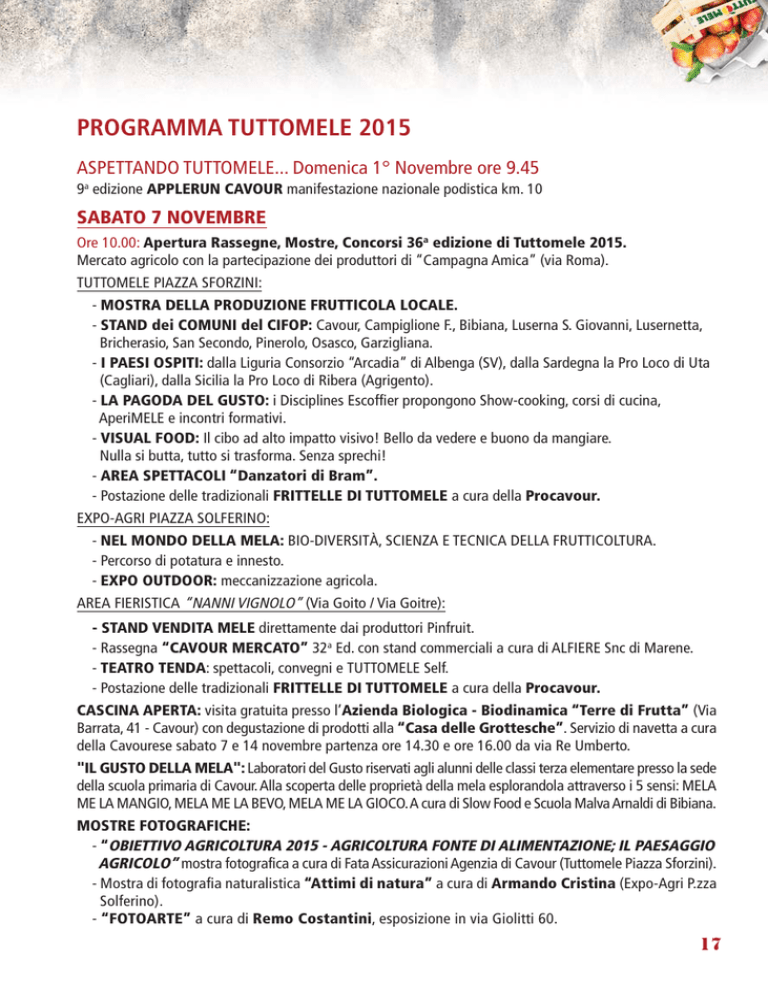 PROGRAMMA TUTTOMELE 2015

ASPETTANDO TUTTOMELE... Domenica 1° Novembre ore 9.45
9ª edizione APPLERUN CAVOUR manifestazione nazionale podistica km. 10

SABATO 7 NOVEMBRE

Ore 10.00: Apertura Rassegne, Mostre, Concorsi 36ª edizione di Tuttomele 2015.
Mercato agricolo con la partecipazione dei produttori di "Campagna Amica" (via Roma).

TUTTOMELE PIAZZA SFORZINI:
- MOSTRA DELLA PRODUZIONE FRUTTICOLA LOCALE.
- STAND dei COMUNI del CIFOP: Cavour, Campiglione F., Bibiana, Luserna S. Giovanni, Lusernetta, Bricherasio, San Secondo, Pinerolo, Osasco, Garzigliana.
- I PAESI OSPITI: dalla Liguria Consorzio "Arcadia" di Albenga (SV), dalla Sardegna la Pro Loco di Uta (Cagliari), dalla Sicilia la Pro Loco di Ribera (Agrigento).
- LA PAGODA DEL GUSTO: i Disciplines Escoffier propongono Show-cooking, corsi di cucina, AperiMELE e incontri formativi.
- VISUAL FOOD: Il cibo ad alto impatto visivo! Bello da vedere e buono da mangiare. Nulla si butta, tutto si trasforma. Senza sprechi!
- AREA SPETTACOLI "Danzatori di Bram".
- Postazione delle tradizionali FRITTELLE DI TUTTOMELE a cura della Procavour.

EXPO-AGRI PIAZZA SOLFERINO:
- NEL MONDO DELLA MELA: BIO-DIVERSITÀ, SCIENZA E TECNICA DELLA FRUTTICOLTURA.
- Percorso di potatura e innesto.
- EXPO OUTDOOR: meccanizzazione agricola.

AREA FIERISTICA "NANNI VIGNOLO" (Via Goito / Via Goitre):
- STAND VENDITA MELE direttamente dai produttori Pinfruit.
- Rassegna "CAVOUR MERCATO" 32ª Ed. con stand commerciali a cura di ALFIERE Snc di Marene.
- TEATRO TENDA: spettacoli, convegni e TUTTOMELE Self.
- Postazione delle tradizionali FRITTELLE DI TUTTOMELE a cura della Procavour.

CASCINA APERTA: visita gratuita presso l'Azienda Biologica - Biodinamica "Terre di Frutta" (Via Barrata, 41 - Cavour) con degustazione di prodotti alla "Casa delle Grottesche". Servizio di navetta a cura della Cavourese sabato 7 e 14 novembre partenza ore 14.30 e ore 16.00 da via Re Umberto.

"IL GUSTO DELLA MELA": Laboratori del Gusto riservati agli alunni delle classi terza elementare presso la sede della scuola primaria di Cavour. Alla scoperta delle proprietà della mela esplorandola attraverso i 5 sensi: MELA ME LA MANGIO, MELA ME LA BEVO, MELA ME LA GIOCO. A cura di Slow Food e Scuola Malva Arnaldi di Bibiana.

MOSTRE FOTOGRAFICHE:
- "OBIETTIVO AGRICOLTURA 2015 - AGRICOLTURA FONTE DI ALIMENTAZIONE; IL PAESAGGIO AGRICOLO" mostra fotografica a cura di Fata Assicurazioni Agenzia di Cavour (Tuttomele Piazza Sforzini).
- Mostra di fotografia naturalistica "Attimi di natura" a cura di Armando Cristina (Expo-Agri P.zza Solferino).
- "FOTOARTE" a cura di Remo Costantini, esposizione in via Giolitti 60.

17